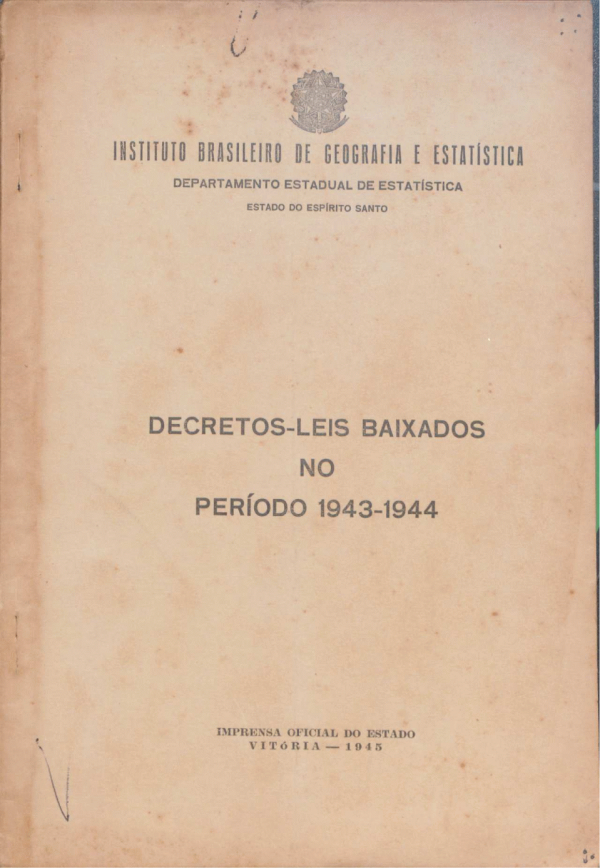 INSTITUTO BRASILEIRO DE GEOGRAFIA E ESTATÍSTICA
DEPARTAMENTO ESTADUAL DE ESTATÍSTICA
ESTADO DO ESPÍRITO SANTO

DECRETOS-LEIS BAIXADOS
NO
PERÍODO 1943-1944

IMPRENSA OFICIAL DO ESTADO
VITÓRIA — 1945